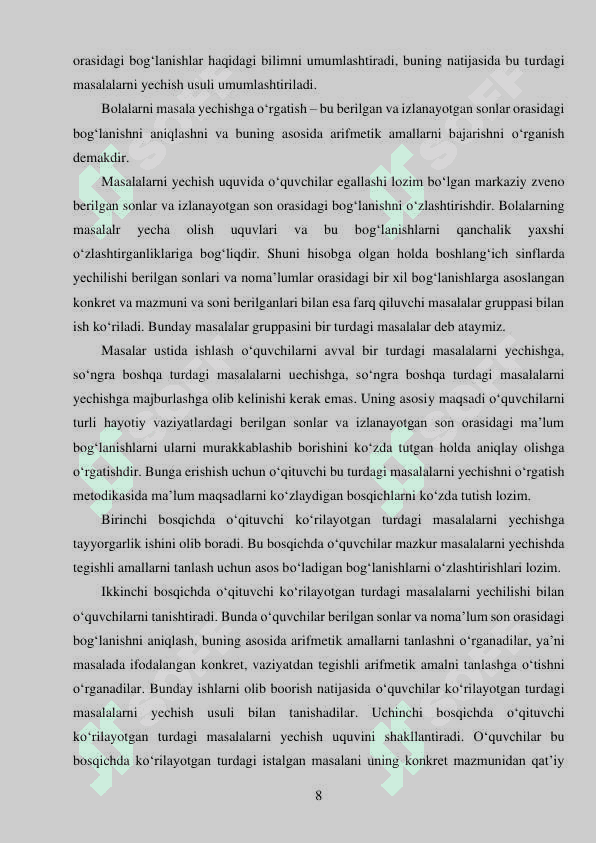 orasidagi bog‘lanishlar haqidagi bilimni umumlashtiradi, buning natijasida bu turdagi masalalarni yechish usuli umumlashtiriladi.

Bolalarni masala yechishga o‘rgatish – bu berilgan va izlanayotgan sonlar orasidagi bog‘lanishni aniqlashni va buning asosida arifmetik amallarni bajarishni o‘rganish demakdir.

Masalalarni yechish uquvida o‘quvchilar egallashi lozim bo‘lgan markaziy zveno berilgan sonlar va izlanayotgan son orasidagi bog‘lanishni o‘zlashtirishdir. Bolalarning masalalr yecha olish uquvlari va bu bog‘lanishlarni qanchalik yaxshi o‘zlashtirganliklariga bog‘liqdir. Shuni hisobga olgan holda boshlang‘ich sinflarda yechilishi berilgan sonlari va noma’lumlar orasidagi bir xil bog‘lanishlarga asoslangan konkret va mazmuni va soni berilganlari bilan esa farq qiluvchi masalalar gruppasi bilan ish ko‘riladi. Bunday masalalar gruppasini bir turdagi masalalar deb ataymiz.

Masalar ustida ishlash o‘quvchilarni avval bir turdagi masalalarni yechishga, so‘ngra boshqa turdagi masalalarni uechishga, so‘ngra boshqa turdagi masalalarni yechishga majburlashga olib kelinishi kerak emas. Uning asosiy maqsadi o‘quvchilarni turli hayotiy vaziyatlardagi berilgan sonlar va izlanayotgan son orasidagi ma’lum bog‘lanishlarni ularni murakkablashib borishini ko‘zda tutgan holda aniqlay olishga o‘rgatishdir. Bunga erishish uchun o‘qituvchi bu turdagi masalalarni yechishni o‘rgatish metodikasida ma’lum maqsadlarni ko‘zlaydigan bosqichlarni ko‘zda tutish lozim.

Birinchi bosqichda o‘qituvchi ko‘rilayotgan turdagi masalalarni yechishga tayyorgarlik ishini olib boradi. Bu bosqichda o‘quvchilar mazkur masalalarni yechishda tegishli amallarni tanlash uchun asos bo‘ladigan bog‘lanishlarni o‘zlashtirishlari lozim.

Ikkinchi bosqichda o‘qituvchi ko‘rilayotgan turdagi masalalarni yechilishi bilan o‘quvchilarni tanishtiradi. Bunda o‘quvchilar berilgan sonlar va noma’lum son orasidagi bog‘lanishni aniqlash, buning asosida arifmetik amallarni tanlashni o‘rganadilar, ya’ni masalada ifodalangan konkret, vaziyatdan tegishli arifmetik amalni tanlashga o‘tishni o‘rganadilar. Bunday ishlarni olib boorish natijasida o‘quvchilar ko‘rilayotgan turdagi masalalarni yechish usuli bilan tanishadilar. Uchinchi bosqichda o‘qituvchi ko‘rilayotgan turdagi masalalarni yechish uquvini shakllantiradi. O‘quvchilar bu bosqichda ko‘rilayotgan turdagi istalgan masalani uning konkret mazmunidan qat’iy

8